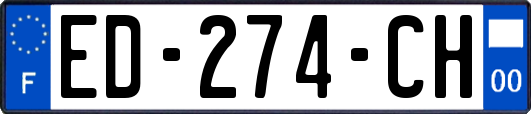 F

ED-274-CH

00